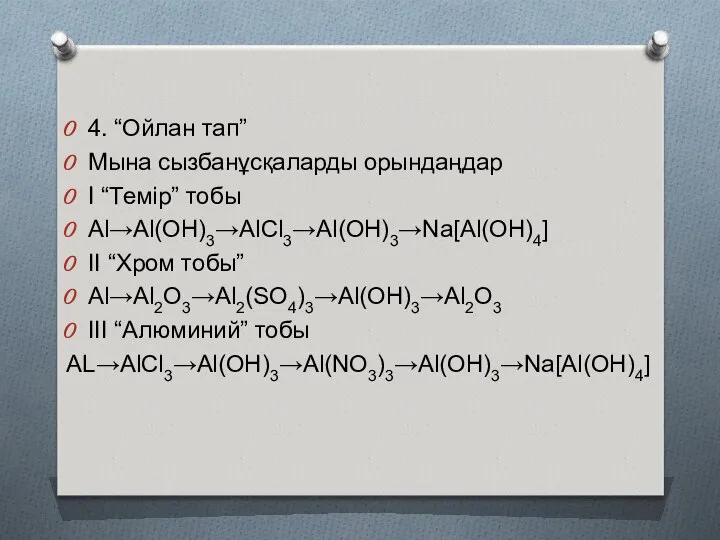 4. “Ойлан тап”

Мына сызбанұсқаларды орындаңдар

I “Темір” тобы

$Al \rightarrow Al(OH)_3 \rightarrow AlCl_3 \rightarrow Al(OH)_3 \rightarrow Na[Al(OH)_4]$

II “Хром тобы”

$Al \rightarrow Al_2O_3 \rightarrow Al_2(SO_4)_3 \rightarrow Al(OH)_3 \rightarrow Al_2O_3$

III “Алюминий” тобы

$AL \rightarrow AlCl_3 \rightarrow Al(OH)_3 \rightarrow Al(NO_3)_3 \rightarrow Al(OH)_3 \rightarrow Na[Al(OH)_4]$